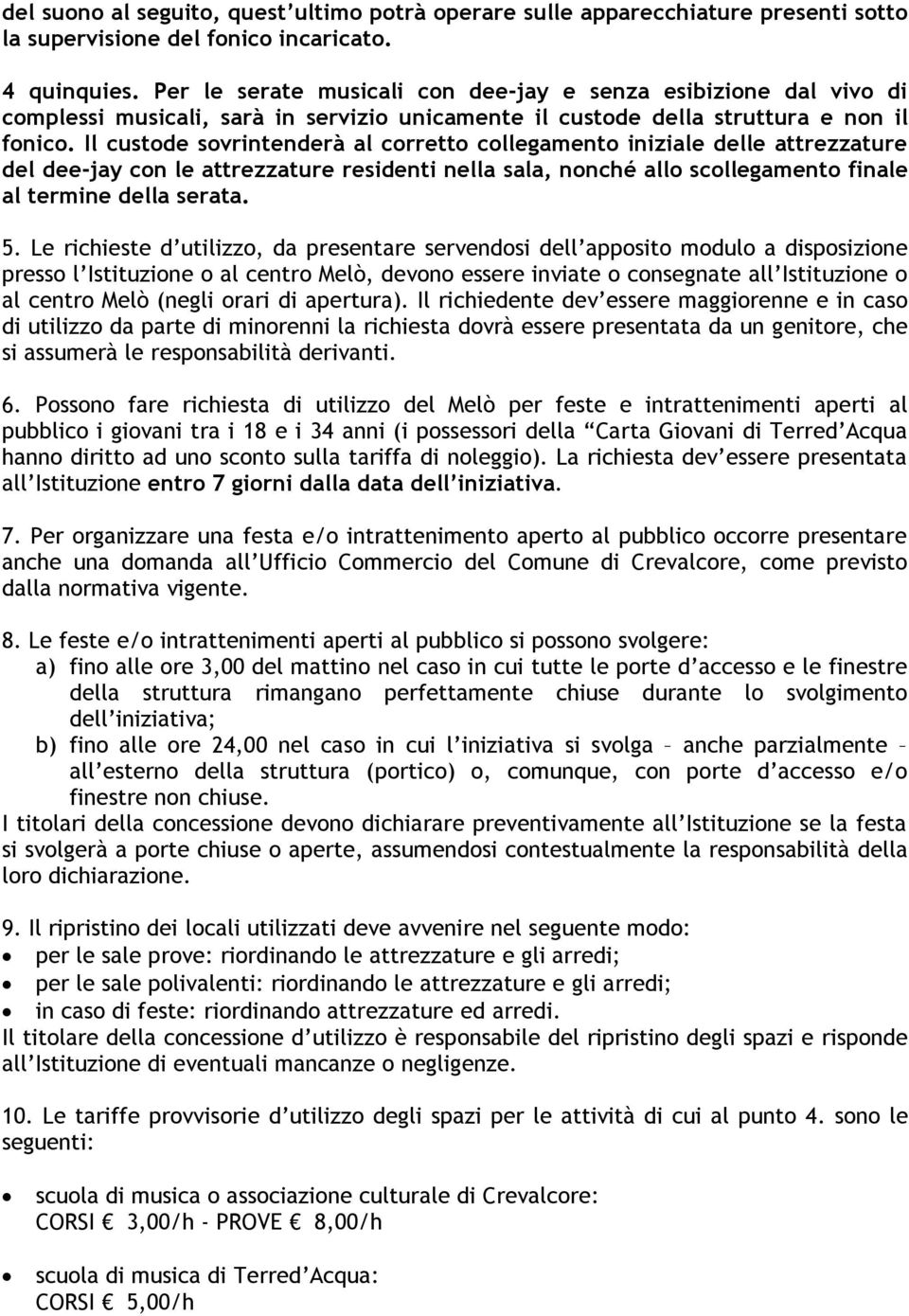 del suono al seguito, quest'ultimo potrà operare sulle apparecchiature presenti sotto la supervisione del fonico incaricato.

4 quinquies. Per le serate musicali con dee-jay e senza esibizione dal vivo di complessi musicali, sarà in servizio unicamente il custode della struttura e non il fonico. Il custode sovrintenderà al corretto collegamento iniziale delle attrezzature del dee-jay con le attrezzature residenti nella sala, nonché allo scollegamento finale al termine della serata.

5. Le richieste d'utilizzo, da presentare servendosi dell'apposito modulo a disposizione presso l'Istituzione o al centro Melò, devono essere inviate o consegnate all'Istituzione o al centro Melò (negli orari di apertura). Il richiedente dev'essere maggiorenne e in caso di utilizzo da parte di minorenni la richiesta dovrà essere presentata da un genitore, che si assumerà le responsabilità derivanti.

6. Possono fare richiesta di utilizzo del Melò per feste e intrattenimenti aperti al pubblico i giovani tra i 18 e i 34 anni (i possessori della "Carta Giovani di Terred'Acqua hanno diritto ad uno sconto sulla tariffa di noleggio). La richiesta dev'essere presentata all'Istituzione entro 7 giorni dalla data dell'iniziativa.

7. Per organizzare una festa e/o intrattenimento aperto al pubblico occorre presentare anche una domanda all'Ufficio Commercio del Comune di Crevalcore, come previsto dalla normativa vigente.

8. Le feste e/o intrattenimenti aperti al pubblico si possono svolgere:
a) fino alle ore 3,00 del mattino nel caso in cui tutte le porte d'accesso e le finestre della struttura rimangano perfettamente chiuse durante lo svolgimento dell'iniziativa;
b) fino alle ore 24,00 nel caso in cui l'iniziativa si svolga – anche parzialmente – all'esterno della struttura (portico) o, comunque, con porte d'accesso e/o finestre non chiuse.
I titolari della concessione devono dichiarare preventivamente all'Istituzione se la festa si svolgerà a porte chiuse o aperte, assumendosi contestualmente la responsabilità della loro dichiarazione.

9. Il ripristino dei locali utilizzati deve avvenire nel seguente modo:
• per le sale prove: riordinando le attrezzature e gli arredi;
• per le sale polivalenti: riordinando le attrezzature e gli arredi;
• in caso di feste: riordinando attrezzature ed arredi.
Il titolare della concessione d'utilizzo è responsabile del ripristino degli spazi e risponde all'Istituzione di eventuali mancanze o negligenze.

10. Le tariffe provvisorie d'utilizzo degli spazi per le attività di cui al punto 4. sono le seguenti:

• scuola di musica o associazione culturale di Crevalcore:
CORSI € 3,00/h - PROVE € 8,00/h

• scuola di musica di Terred'Acqua:
CORSI € 5,00/h